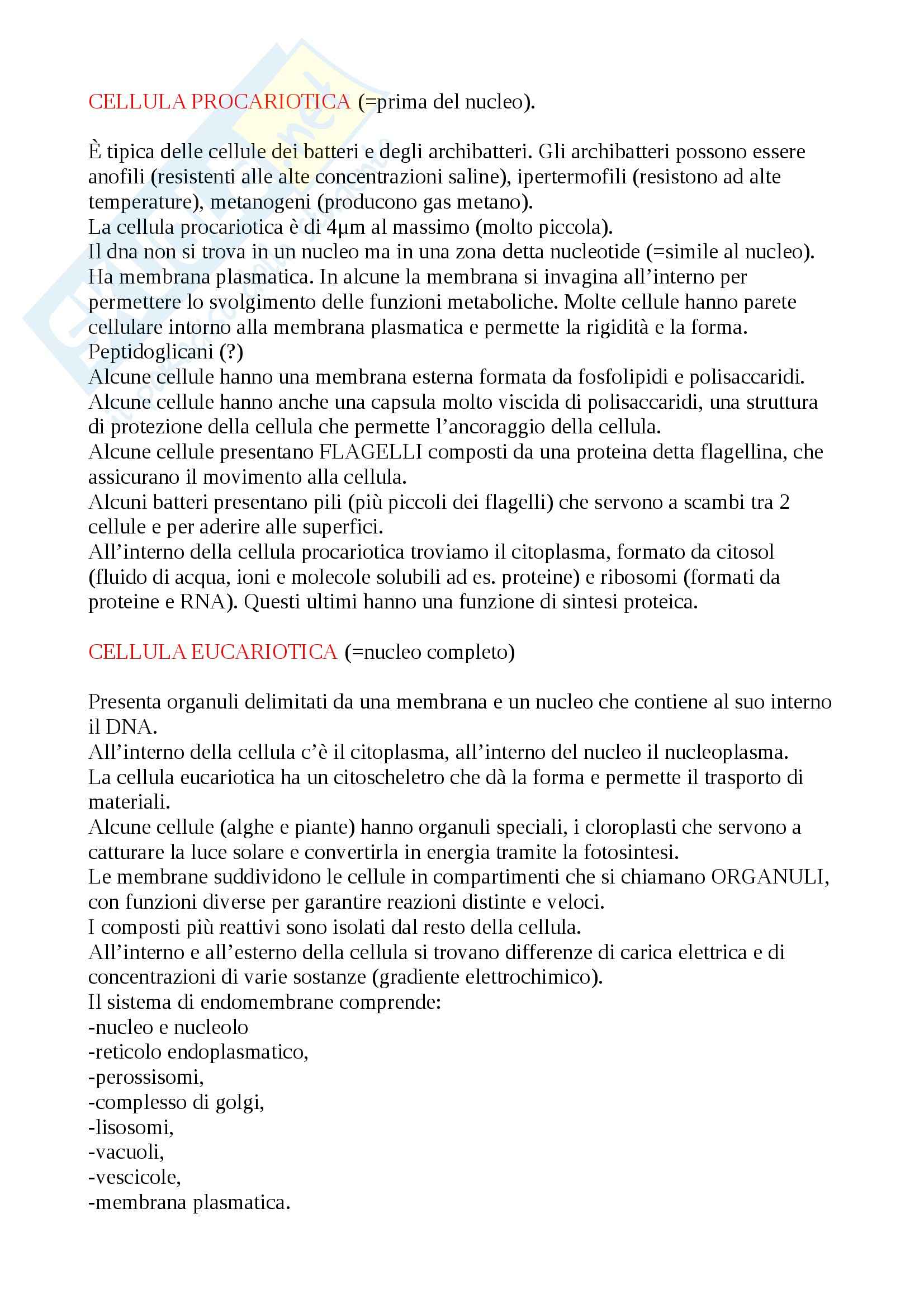 CELLULA PROCARIOTICA (=prima del nucleo).

È tipica delle cellule dei batteri e degli archibatteri. Gli archibatteri possono essere anofili (resistenti alle alte concentrazioni saline), ipertermofili (resistono ad alte temperature), metanogeni (producono gas metano).
La cellula procariotica è di 4µm al massimo (molto piccola).
Il dna non si trova in un nucleo ma in una zona detta nucleotide (=simile al nucleo).
Ha membrana plasmatica. In alcune la membrana si invagina all'interno per permettere lo svolgimento delle funzioni metaboliche. Molte cellule hanno parete cellulare intorno alla membrana plasmatica e permette la rigidità e la forma.
Peptidoglicani (?)
Alcune cellule hanno una membrana esterna formata da fosfolipidi e polisaccaridi.
Alcune cellule hanno anche una capsula molto viscida di polisaccaridi, una struttura di protezione della cellula che permette l'ancoraggio della cellula.
Alcune cellule presentano FLAGELLI composti da una proteina detta flagellina, che assicurano il movimento alla cellula.
Alcuni batteri presentano pili (più piccoli dei flagelli) che servono a scambi tra 2 cellule e per aderire alle superfici.
All'interno della cellula procariotica troviamo il citoplasma, formato da citosol (fluido di acqua, ioni e molecole solubili ad es. proteine) e ribosomi (formati da proteine e RNA). Questi ultimi hanno una funzione di sintesi proteica.

CELLULA EUCARIOTICA (=nucleo completo)

Presenta organuli delimitati da una membrana e un nucleo che contiene al suo interno il DNA.
All'interno della cellula c'è il citoplasma, all'interno del nucleo il nucleoplasma.
La cellula eucariotica ha un citoscheletro che dà la forma e permette il trasporto di materiali.
Alcune cellule (alghe e piante) hanno organuli speciali, i cloroplasti che servono a catturare la luce solare e convertirla in energia tramite la fotosintesi.
Le membrane suddividono le cellule in compartimenti che si chiamano ORGANULI, con funzioni diverse per garantire reazioni distinte e veloci.
I composti più reattivi sono isolati dal resto della cellula.
All'interno e all'esterno della cellula si trovano differenze di carica elettrica e di concentrazioni di varie sostanze (gradiente elettrochimico).
Il sistema di endomembrane comprende:
-nucleo e nucleolo
-reticolo endoplasmatico,
-perossisomi,
-complesso di golgi,
-lisosomi,
-vacuoli,
-vescicole,
-membrana plasmatica.